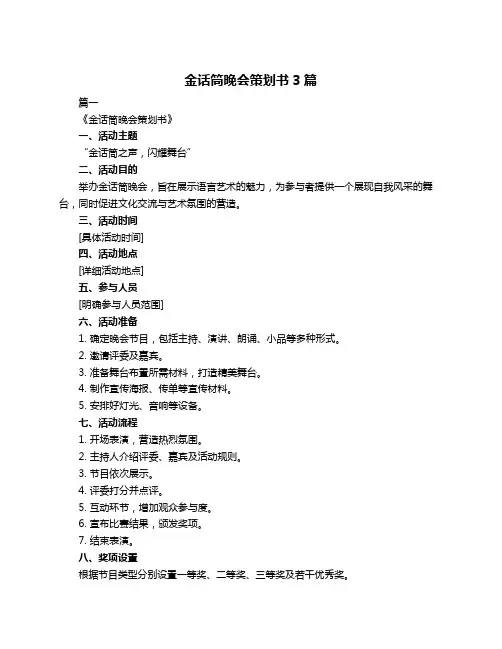 金话筒晚会策划书 3 篇

篇一

《金话筒晚会策划书》

一、活动主题

“金话筒之声，闪耀舞台”

二、活动目的

举办金话筒晚会，旨在展示语言艺术的魅力，为参与者提供一个展现自我风采的舞台，同时促进文化交流与艺术氛围的营造。

三、活动时间

[具体活动时间]

四、活动地点

[详细活动地点]

五、参与人员

[明确参与人员范围]

六、活动准备

1. 确定晚会节目，包括主持、演讲、朗诵、小品等多种形式。

2. 邀请评委及嘉宾。

3. 准备舞台布置所需材料，打造精美舞台。

4. 制作宣传海报、传单等宣传材料。

5. 安排好灯光、音响等设备。

七、活动流程

1. 开场表演，营造热烈氛围。

2. 主持人介绍评委、嘉宾及活动规则。

3. 节目依次展示。

4. 评委打分并点评。

5. 互动环节，增加观众参与度。

6. 宣布比赛结果，颁发奖项。

7. 结束表演。

八、奖项设置

根据节目类型分别设置一等奖、二等奖、三等奖及若干优秀奖。